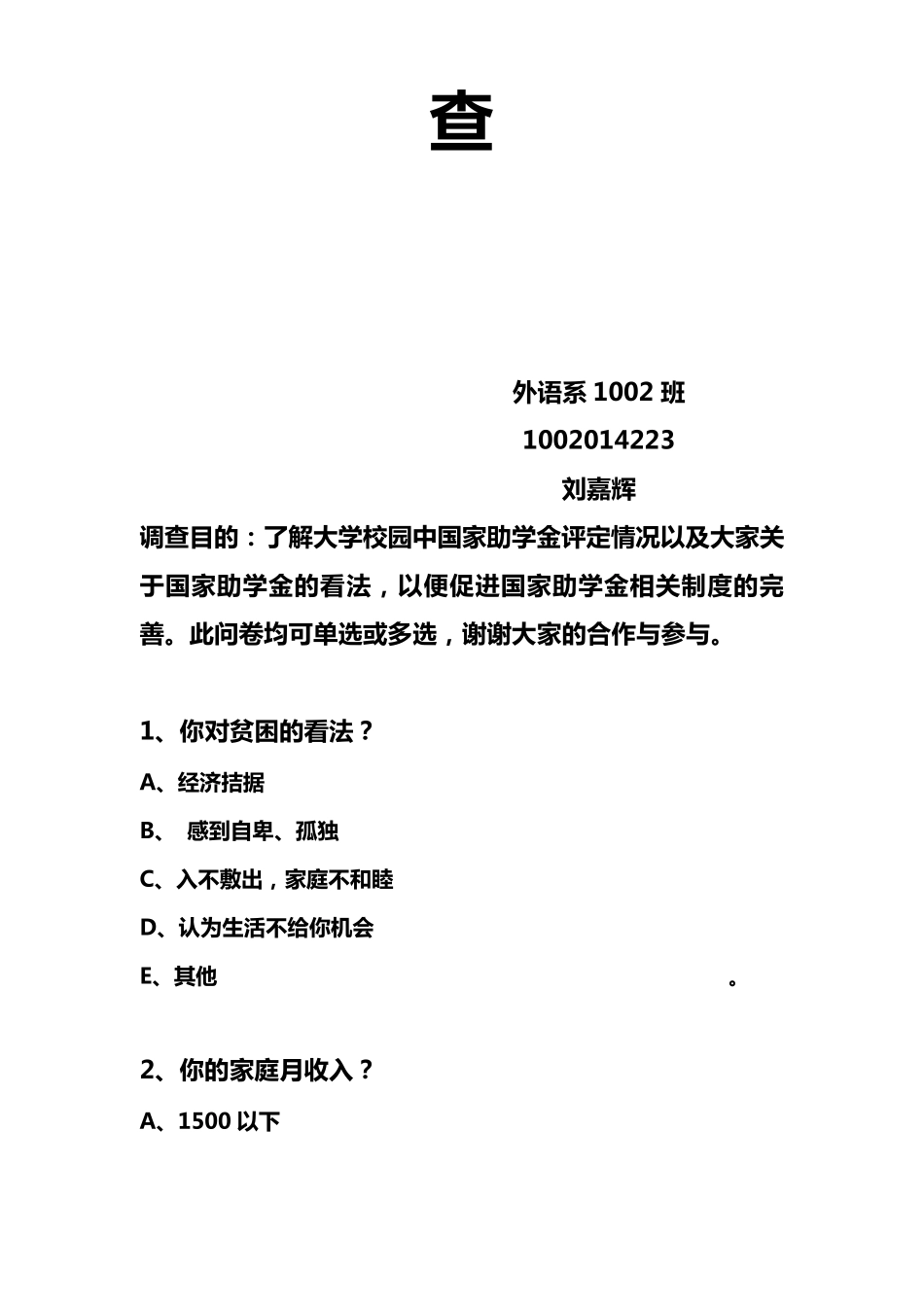 查

外语系 1002 班

1002014223

刘嘉辉

调查目的：了解大学校园中国家助学金评定情况以及大家关于国家助学金的看法，以便促进国家助学金相关制度的完善。此问卷均可单选或多选，谢谢大家的合作与参与。

1、你对贫困的看法？

A、经济拮据

B、 感到自卑、孤独

C、入不敷出，家庭不和睦

D、认为生活不给你机会

E、其他 。

2、你的家庭月收入？

A、1500 以下